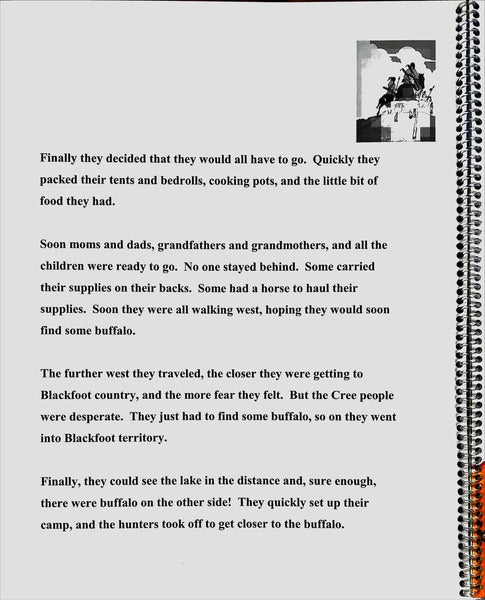 Finally they decided that they would all have to go. Quickly they packed their tents and bedrolls, cooking pots, and the little bit of food they had.

Soon moms and dads, grandfathers and grandmothers, and all the children were ready to go. No one stayed behind. Some carried their supplies on their backs. Some had a horse to haul their supplies. Soon they were all walking west, hoping they would soon find some buffalo.

The further west they traveled, the closer they were getting to Blackfoot country, and the more fear they felt. But the Cree people were desperate. They just had to find some buffalo, so on they went into Blackfoot territory.

Finally, they could see the lake in the distance and, sure enough, there were buffalo on the other side! They quickly set up their camp, and the hunters took off to get closer to the buffalo.